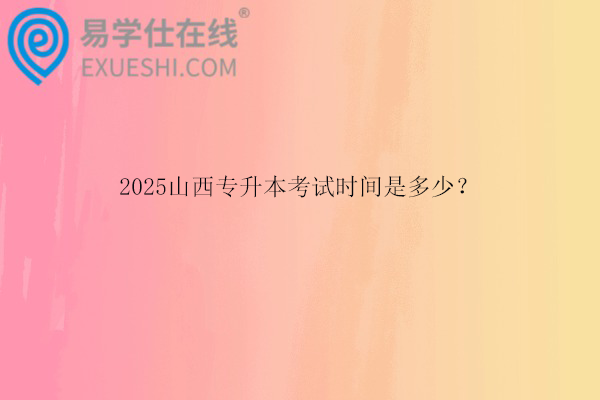 易学仕在线®
EXUESHI.COM

2025山西专升本考试时间是多少？